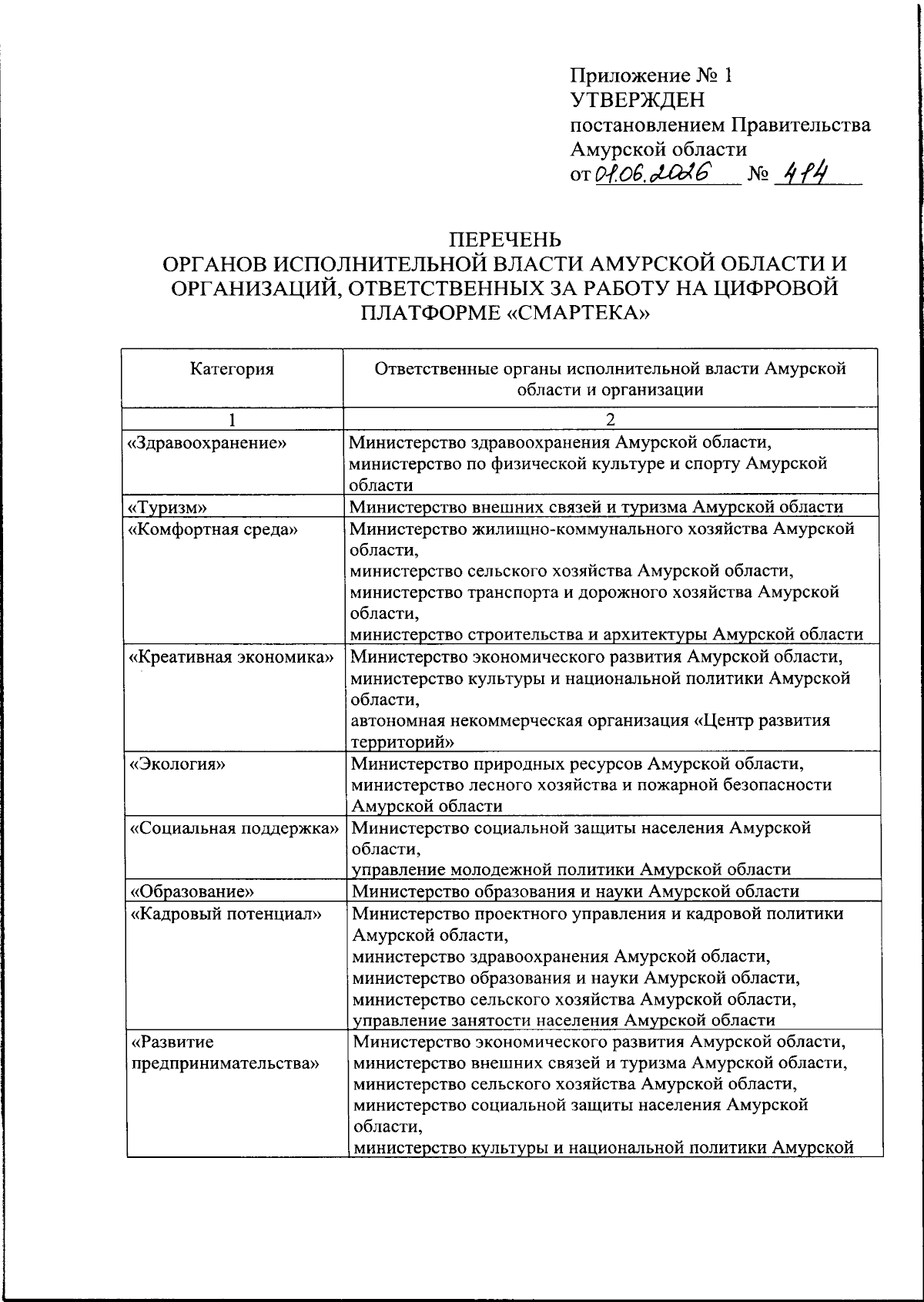 Приложение № 1
УТВЕРЖДЕН
постановлением Правительства
Амурской области
от 01.06.2026 № 414

ПЕРЕЧЕНЬ
ОРГАНОВ ИСПОЛНИТЕЛЬНОЙ ВЛАСТИ АМУРСКОЙ ОБЛАСТИ И ОРГАНИЗАЦИЙ, ОТВЕТСТВЕННЫХ ЗА РАБОТУ НА ЦИФРОВОЙ ПЛАТФОРМЕ «СМАРТЕКА»

| Категория | Ответственные органы исполнительной власти Амурской области и организации |
|---|---|
| 1 | 2 |
| «Здравоохранение» | Министерство здравоохранения Амурской области, министерство по физической культуре и спорту Амурской области |
| «Туризм» | Министерство внешних связей и туризма Амурской области |
| «Комфортная среда» | Министерство жилищно-коммунального хозяйства Амурской области, министерство сельского хозяйства Амурской области, министерство транспорта и дорожного хозяйства Амурской области, министерство строительства и архитектуры Амурской области |
| «Креативная экономика» | Министерство экономического развития Амурской области, министерство культуры и национальной политики Амурской области, автономная некоммерческая организация «Центр развития территорий» |
| «Экология» | Министерство природных ресурсов Амурской области, министерство лесного хозяйства и пожарной безопасности Амурской области |
| «Социальная поддержка» | Министерство социальной защиты населения Амурской области, управление молодежной политики Амурской области |
| «Образование» | Министерство образования и науки Амурской области |
| «Кадровый потенциал» | Министерство проектного управления и кадровой политики Амурской области, министерство здравоохранения Амурской области, министерство образования и науки Амурской области, министерство сельского хозяйства Амурской области, управление занятости населения Амурской области |
| «Развитие предпринимательства» | Министерство экономического развития Амурской области, министерство внешних связей и туризма Амурской области, министерство сельского хозяйства Амурской области, министерство социальной защиты населения Амурской области, министерство культуры и национальной политики Амурской |